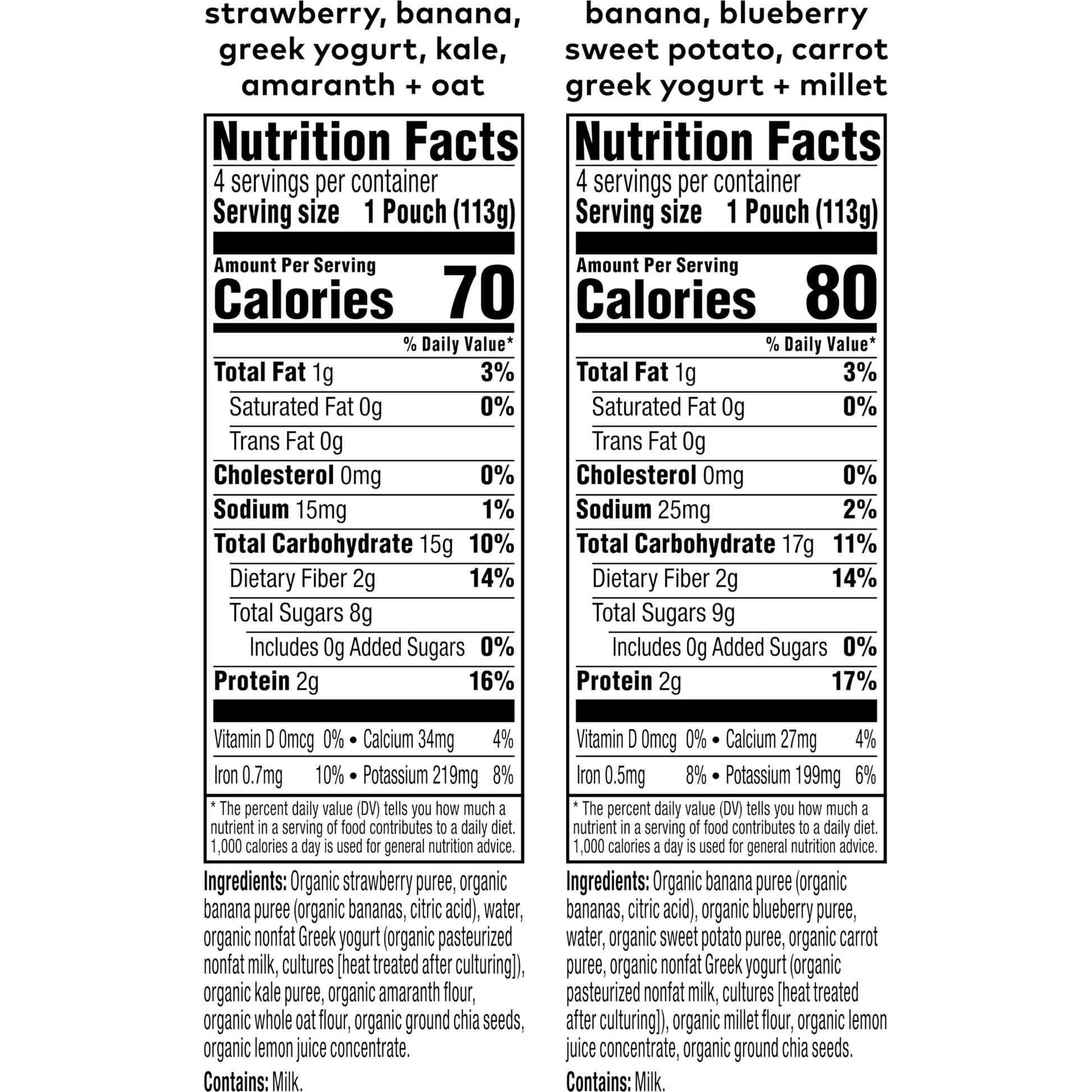 strawberry, banana, greek yogurt, kale, amaranth + oat

Nutrition Facts
4 servings per container
Serving size 1 Pouch (113g)

Amount Per Serving
Calories 70

% Daily Value*
Total Fat 1g 3%
Saturated Fat 0g 0%
Trans Fat 0g
Cholesterol 0mg 0%
Sodium 15mg 1%
Total Carbohydrate 15g 10%
Dietary Fiber 2g 14%
Total Sugars 8g
Includes 0g Added Sugars 0%
Protein 2g 16%

Vitamin D 0mcg 0% • Calcium 34mg 4%
Iron 0.7mg 10% • Potassium 219mg 8%

* The percent daily value (DV) tells you how much a nutrient in a serving of food contributes to a daily diet. 1,000 calories a day is used for general nutrition advice.

Ingredients: Organic strawberry puree, organic banana puree (organic bananas, citric acid), water, organic nonfat Greek yogurt (organic pasteurized nonfat milk, cultures [heat treated after culturing]), organic kale puree, organic amaranth flour, organic whole oat flour, organic ground chia seeds, organic lemon juice concentrate.

Contains: Milk.

banana, blueberry sweet potato, carrot greek yogurt + millet

Nutrition Facts
4 servings per container
Serving size 1 Pouch (113g)

Amount Per Serving
Calories 80

% Daily Value*
Total Fat 1g 3%
Saturated Fat 0g 0%
Trans Fat 0g
Cholesterol 0mg 0%
Sodium 25mg 2%
Total Carbohydrate 17g 11%
Dietary Fiber 2g 14%
Total Sugars 9g
Includes 0g Added Sugars 0%
Protein 2g 17%

Vitamin D 0mcg 0% • Calcium 27mg 4%
Iron 0.5mg 8% • Potassium 199mg 6%

* The percent daily value (DV) tells you how much a nutrient in a serving of food contributes to a daily diet. 1,000 calories a day is used for general nutrition advice.

Ingredients: Organic banana puree (organic bananas, citric acid), organic blueberry puree, water, organic sweet potato puree, organic carrot puree, organic nonfat Greek yogurt (organic pasteurized nonfat milk, cultures [heat treated after culturing]), organic millet flour, organic lemon juice concentrate, organic ground chia seeds.

Contains: Milk.